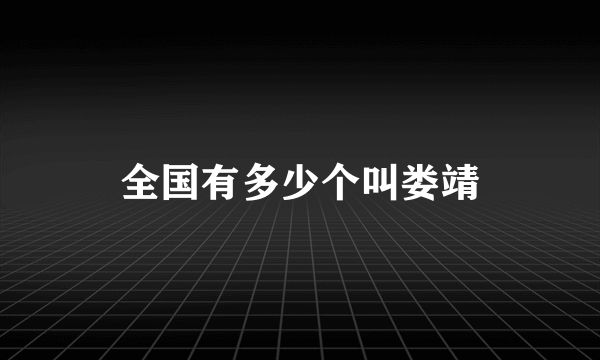 全国有多少个叫娄靖